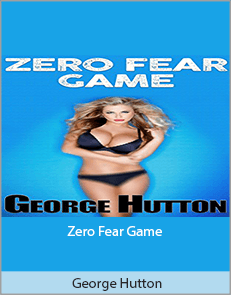 ZERO FEAR GAME

GEORGE HUTTON

Zero Fear Game

George Hutton